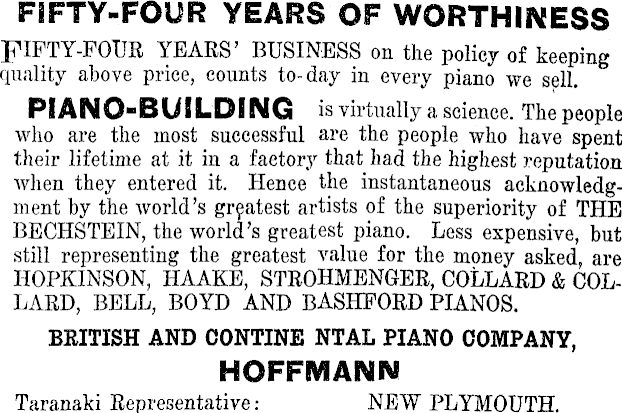 FIFTY-FOUR YEARS OF WORTHINESS

FIFTY-FOUR YEARS' BUSINESS on the policy of keeping quality above price, counts to-day in every piano we sell.

PIANO-BUILDING is virtually a science. The people who are the most successful are the people who have spent their lifetime at it in a factory that had the highest reputation when they entered it. Hence the instantaneous acknowledgment by the world's greatest artists of the superiority of THE BECHSTEIN, the world's greatest piano. Less expensive, but still representing the greatest value for the money asked, are HOPKINSON, HAAKE, STROHMENGER, COLLARD & COLLARD, BELL, BOYD AND BASHFORD PIANOS.

BRITISH AND CONTINE NTAL PIANO COMPANY,

HOFFMANN

Taranaki Representative: NEW PLYMOUTH.